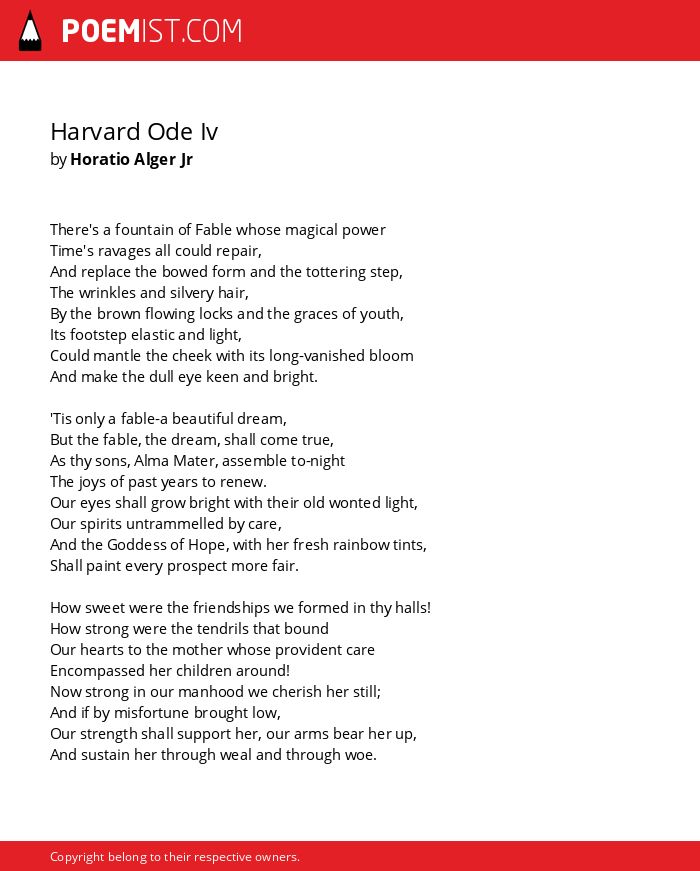 POEMIST.COM

Harvard Ode Iv
by Horatio Alger Jr

There's a fountain of Fable whose magical power
Time's ravages all could repair,
And replace the bowed form and the tottering step,
The wrinkles and silvery hair,
By the brown flowing locks and the graces of youth,
Its footstep elastic and light,
Could mantle the cheek with its long-vanished bloom
And make the dull eye keen and bright.

'Tis only a fable-a beautiful dream,
But the fable, the dream, shall come true,
As thy sons, Alma Mater, assemble to-night
The joys of past years to renew.
Our eyes shall grow bright with their old wonted light,
Our spirits untrammelled by care,
And the Goddess of Hope, with her fresh rainbow tints,
Shall paint every prospect more fair.

How sweet were the friendships we formed in thy halls!
How strong were the tendrils that bound
Our hearts to the mother whose provident care
Encompassed her children around!
Now strong in our manhood we cherish her still;
And if by misfortune brought low,
Our strength shall support her, our arms bear her up,
And sustain her through weal and through woe.

Copyright belong to their respective owners.